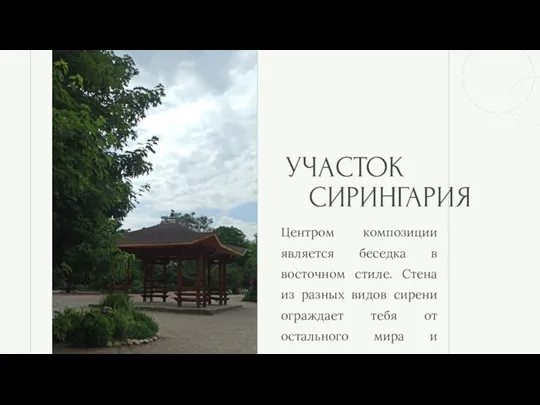 УЧАСТОК СИРИНГАРИЯ

Центром композиции является беседка в восточном стиле. Стена из разных видов сирени ограждает тебя от остального мира и